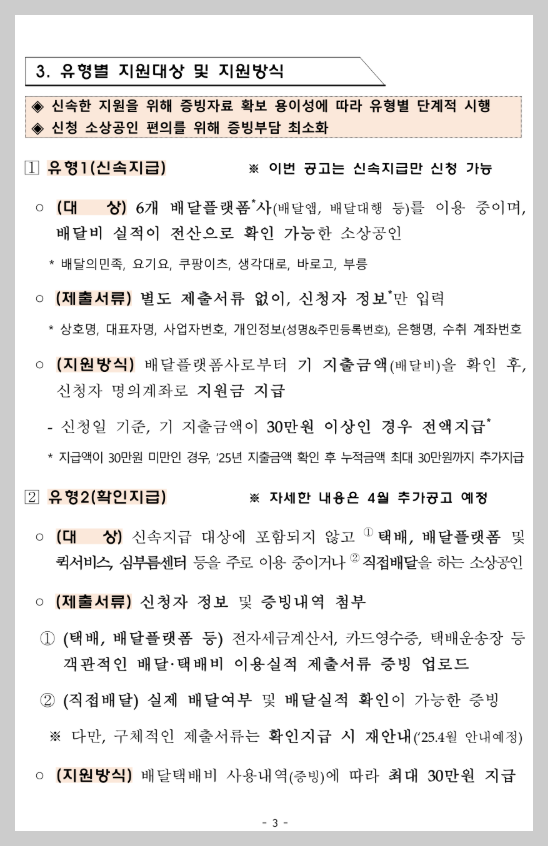 3. 유형별 지원대상 및 지원방식

◈ 신속한 지원을 위해 증빙자료 확보 용이성에 따라 유형별 단계적 시행
◈ 신청 소상공인 편의를 위해 증빙부담 최소화

1 유형1(신속지급) ※ 이번 공고는 신속지급만 신청 가능

○ (대 상) 6개 배달플랫폼*사(배달앱, 배달대행 등)를 이용 중이며, 배달비 실적이 전산으로 확인 가능한 소상공인

* 배달의민족, 요기요, 쿠팡이츠, 생각대로, 바로고, 부릉

○ (제출서류) 별도 제출서류 없이, 신청자 정보*만 입력

* 상호명, 대표자명, 사업자번호, 개인정보(성명&주민등록번호), 은행명, 수취 계좌번호

○ (지원방식) 배달플랫폼사로부터 기 지출금액(배달비)을 확인 후, 신청자 명의계좌로 지원금 지급

- 신청일 기준, 기 지출금액이 30만원 이상인 경우 전액지급*

* 지급액이 30만원 미만인 경우, '25년 지출금액 확인 후 누적금액 최대 30만원까지 추가지급

2 유형2(확인지급) ※ 자세한 내용은 4월 추가공고 예정

○ (대 상) 신속지급 대상에 포함되지 않고 ① 택배, 배달플랫폼 및 퀵서비스, 심부름센터 등을 주로 이용 중이거나 ② 직접배달을 하는 소상공인

○ (제출서류) 신청자 정보 및 증빙내역 첨부

① (택배, 배달플랫폼 등) 전자세금계산서, 카드영수증, 택배운송장 등 객관적인 배달·택배비 이용실적 제출서류 증빙 업로드

② (직접배달) 실제 배달여부 및 배달실적 확인이 가능한 증빙

※ 다만, 구체적인 제출서류는 확인지급 시 재안내('25.4월 안내예정)

○ (지원방식) 배달택배비 사용내역(증빙)에 따라 최대 30만원 지급

- 3 -